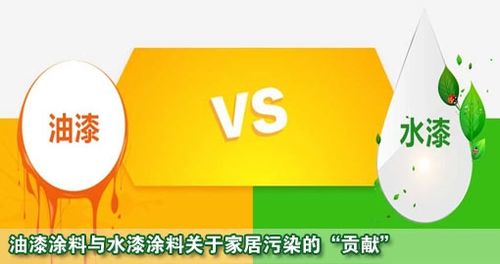 油漆

VS

水漆

油漆涂料与水漆涂料关于家居污染的“贡献”